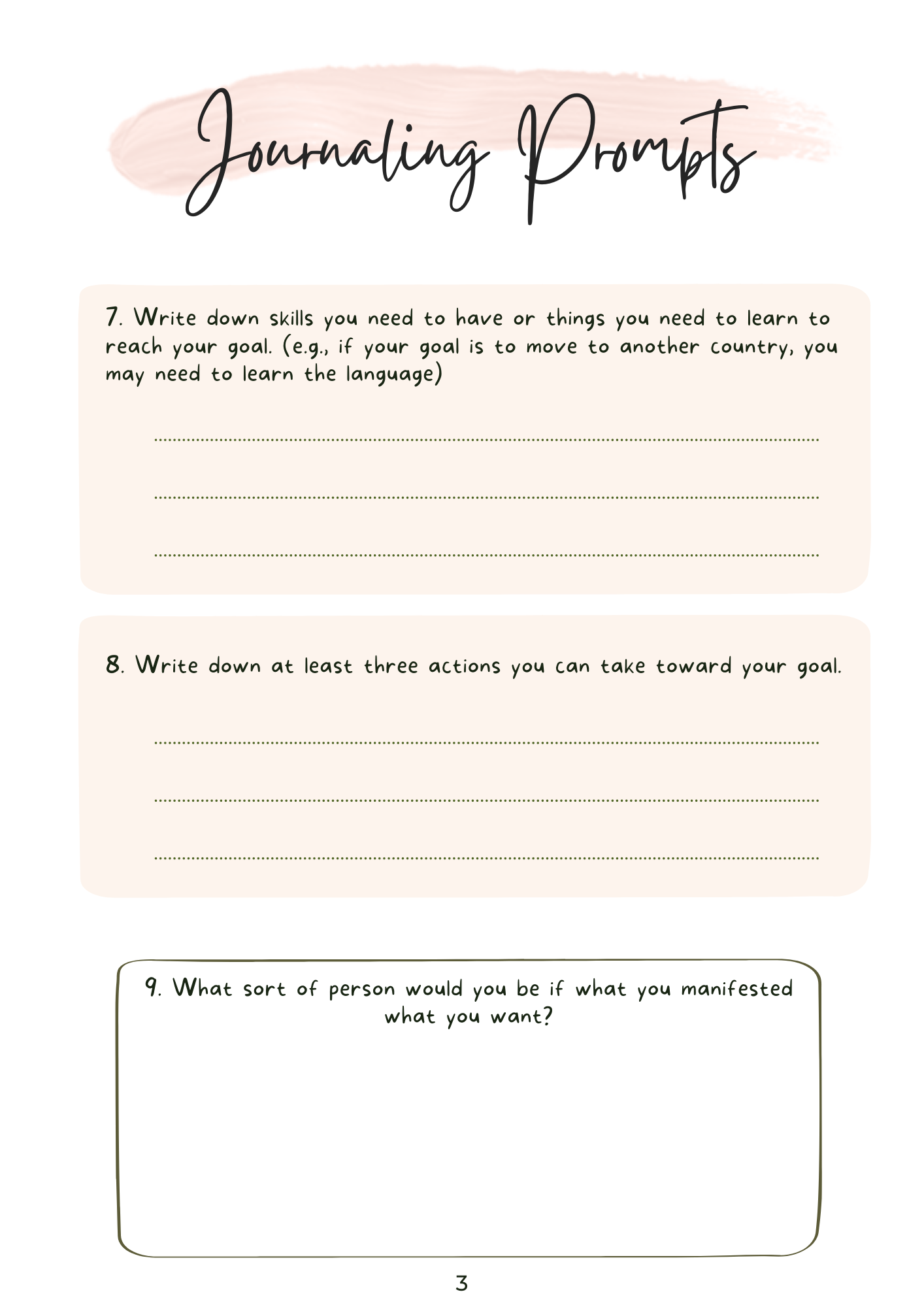 Journaling Prompts

7. Write down skills you need to have or things you need to learn to reach your goal. (e.g., if your goal is to move to another country, you may need to learn the language)

8. Write down at least three actions you can take toward your goal.

9. What sort of person would you be if what you manifested what you want?

3